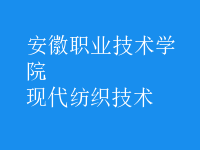 安徽职业技术学院
现代纺织技术